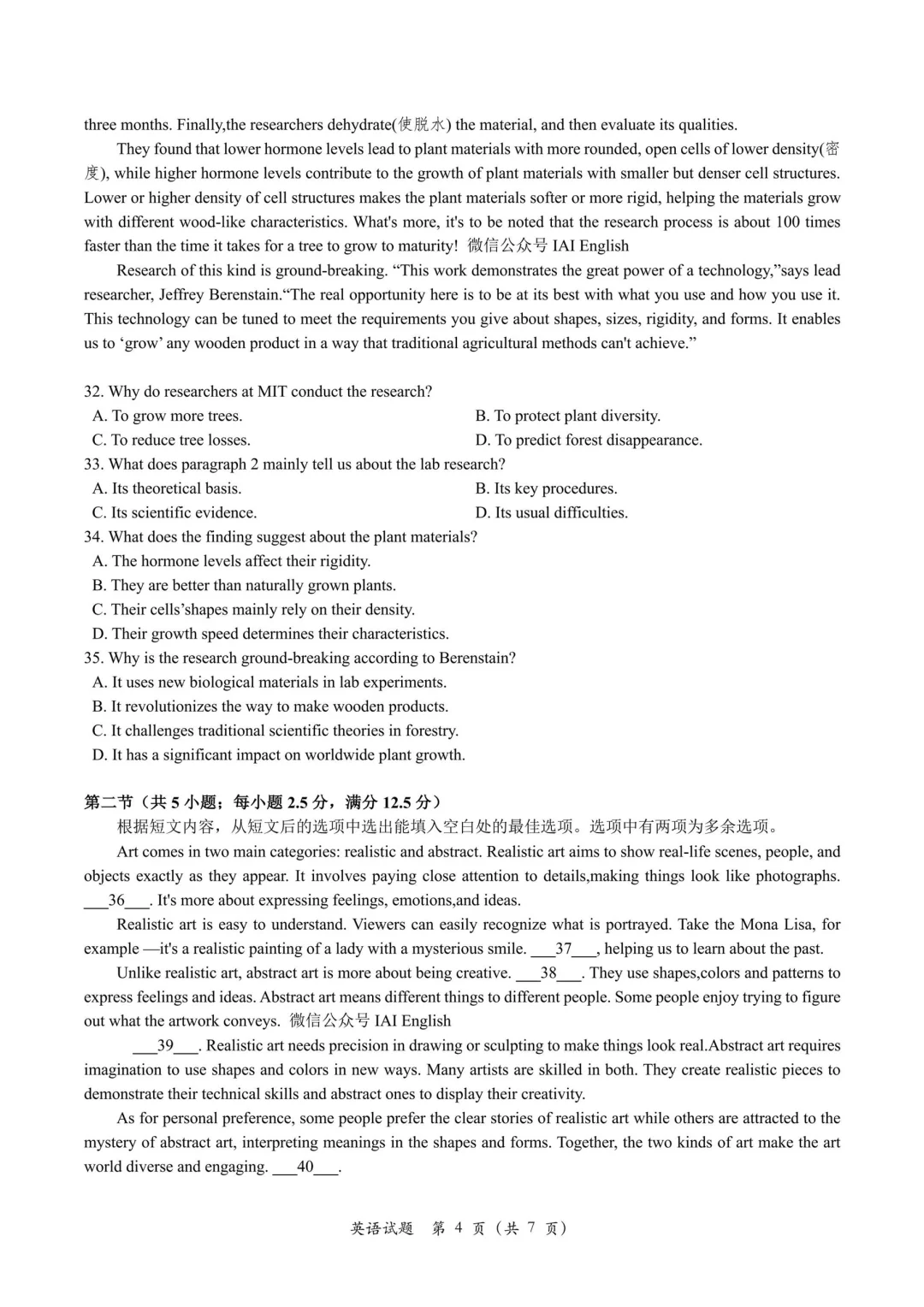 three months. Finally,the researchers dehydrate(使脱水) the material, and then evaluate its qualities.

They found that lower hormone levels lead to plant materials with more rounded, open cells of lower density(密度), while higher hormone levels contribute to the growth of plant materials with smaller but denser cell structures. Lower or higher density of cell structures makes the plant materials softer or more rigid, helping the materials grow with different wood-like characteristics. What's more, it's to be noted that the research process is about 100 times faster than the time it takes for a tree to grow to maturity! 微信公众号 IAI English

Research of this kind is ground-breaking. “This work demonstrates the great power of a technology,”says lead researcher, Jeffrey Berenstain.“The real opportunity here is to be at its best with what you use and how you use it. This technology can be tuned to meet the requirements you give about shapes, sizes, rigidity, and forms. It enables us to ‘grow’ any wooden product in a way that traditional agricultural methods can't achieve.”

32. Why do researchers at MIT conduct the research?
A. To grow more trees.
B. To protect plant diversity.
C. To reduce tree losses.
D. To predict forest disappearance.
33. What does paragraph 2 mainly tell us about the lab research?
A. Its theoretical basis.
B. Its key procedures.
C. Its scientific evidence.
D. Its usual difficulties.
34. What does the finding suggest about the plant materials?
A. The hormone levels affect their rigidity.
B. They are better than naturally grown plants.
C. Their cells’shapes mainly rely on their density.
D. Their growth speed determines their characteristics.
35. Why is the research ground-breaking according to Berenstain?
A. It uses new biological materials in lab experiments.
B. It revolutionizes the way to make wooden products.
C. It challenges traditional scientific theories in forestry.
D. It has a significant impact on worldwide plant growth.

第二节（共 5 小题；每小题 2.5 分，满分 12.5 分）
根据短文内容，从短文后的选项中选出能填入空白处的最佳选项。选项中有两项为多余选项。

Art comes in two main categories: realistic and abstract. Realistic art aims to show real-life scenes, people, and objects exactly as they appear. It involves paying close attention to details,making things look like photographs. ___36___. It's more about expressing feelings, emotions,and ideas.

Realistic art is easy to understand. Viewers can easily recognize what is portrayed. Take the Mona Lisa, for example —it's a realistic painting of a lady with a mysterious smile. ___37___, helping us to learn about the past.

Unlike realistic art, abstract art is more about being creative. ___38___. They use shapes,colors and patterns to express feelings and ideas. Abstract art means different things to different people. Some people enjoy trying to figure out what the artwork conveys. 微信公众号 IAI English

___39___. Realistic art needs precision in drawing or sculpting to make things look real.Abstract art requires imagination to use shapes and colors in new ways. Many artists are skilled in both. They create realistic pieces to demonstrate their technical skills and abstract ones to display their creativity.

As for personal preference, some people prefer the clear stories of realistic art while others are attracted to the mystery of abstract art, interpreting meanings in the shapes and forms. Together, the two kinds of art make the art world diverse and engaging. ___40___.

英语试题 第 4 页（共 7 页）